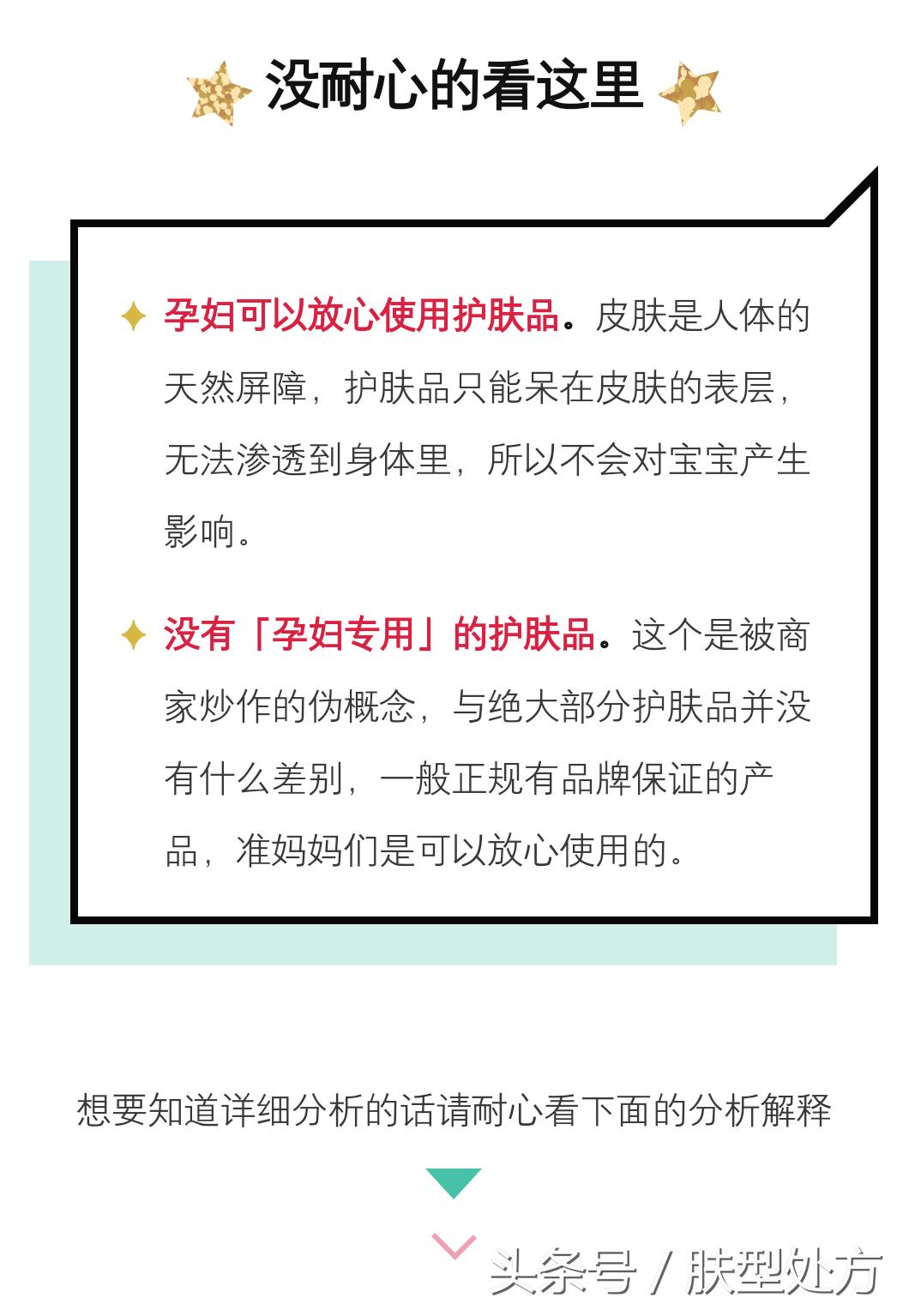 没耐心的看这里

孕妇可以放心使用护肤品。皮肤是人体的天然屏障，护肤品只能呆在皮肤的表层，无法渗透到身体里，所以不会对宝宝产生影响。

没有「孕妇专用」的护肤品。这个是被商家炒作的伪概念，与绝大部分护肤品并没有什么差别，一般正规有品牌保证的产品，准妈妈们是可以放心使用的。

想要知道详细分析的话请耐心看下面的分析解释

头条号 / 肤型处方